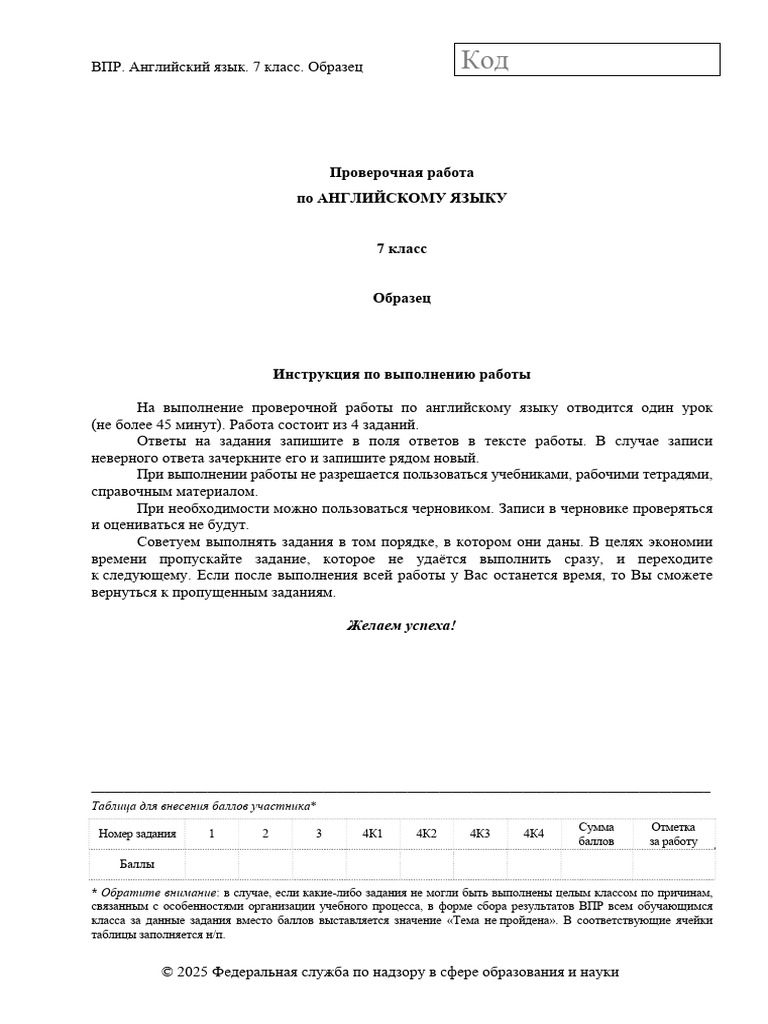 ВПР. Английский язык. 7 класс. Образец

Код

Проверочная работа
по АНГЛИЙСКОМУ ЯЗЫКУ

7 класс

Образец

Инструкция по выполнению работы

На выполнение проверочной работы по английскому языку отводится один урок (не более 45 минут). Работа состоит из 4 заданий.
Ответы на задания запишите в поля ответов в тексте работы. В случае записи неверного ответа зачеркните его и запишите рядом новый.
При выполнении работы не разрешается пользоваться учебниками, рабочими тетрадями, справочным материалом.
При необходимости можно пользоваться черновиком. Записи в черновике проверяться и оцениваться не будут.
Советуем выполнять задания в том порядке, в котором они даны. В целях экономии времени пропускайте задание, которое не удаётся выполнить сразу, и переходите к следующему. Если после выполнения всей работы у Вас останется время, то Вы сможете вернуться к пропущенным заданиям.

Желаем успеха!

Таблица для внесения баллов участника*

| Номер задания | 1 | 2 | 3 | 4К1 | 4К2 | 4К3 | 4К4 | Сумма баллов | Отметка за работу |
|---|---|---|---|---|---|---|---|---|---|
| Баллы | | | | | | | | | |

* Обратите внимание: в случае, если какие-либо задания не могли быть выполнены целым классом по причинам, связанным с особенностями организации учебного процесса, в форме сбора результатов ВПР всем обучающимся класса за данные задания вместо баллов выставляется значение «Тема не пройдена». В соответствующие ячейки таблицы заполняется н/п.

© 2025 Федеральная служба по надзору в сфере образования и науки